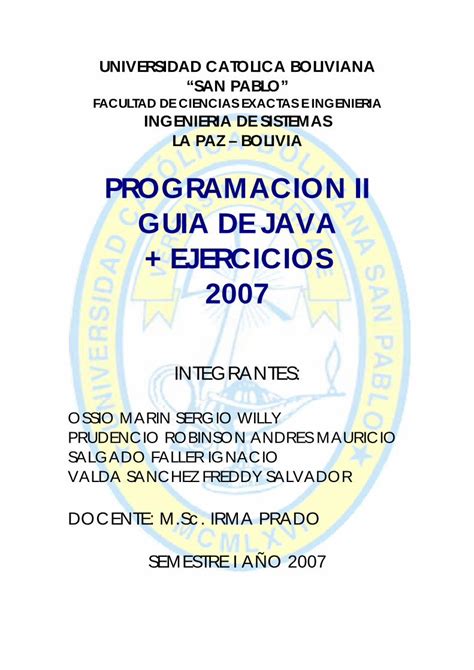 UNIVERSIDAD CATOLICA BOLIVIANA
"SAN PABLO"
FACULTAD DE CIENCIAS EXACTAS E INGENIERIA
INGENIERIA DE SISTEMAS
LA PAZ – BOLIVIA

PROGRAMACION II
GUIA DE JAVA
+ EJERCICIOS
2007

INTEGRANTES:

OSSIO MARIN SERGIO WILLY
PRUDENCIO ROBINSON ANDRES MAURICIO
SALGADO FALLER IGNACIO
VALDA SANCHEZ FREDDY SALVADOR

DOCENTE: M.Sc. IRMA PRADO

SEMESTRE I AÑO 2007

UNIVERSIDAD CATÓLICA BOLIVIANA SAN PABLO
MCMLXVI